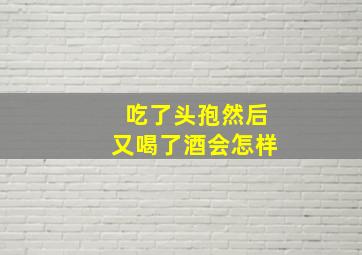 吃了头孢然后
又喝了酒会怎样